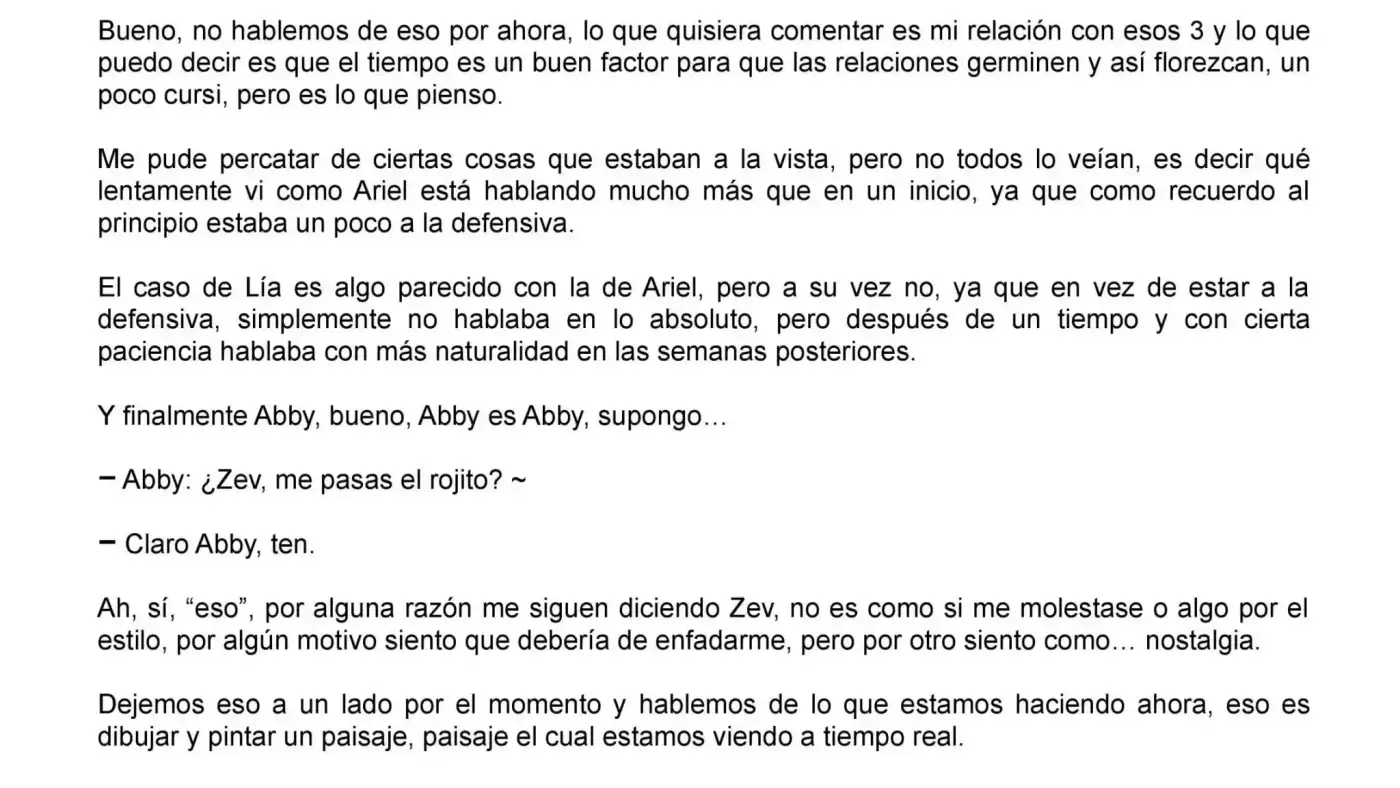 Bueno, no hablemos de eso por ahora, lo que quisiera comentar es mi relación con esos 3 y lo que puedo decir es que el tiempo es un buen factor para que las relaciones germinen y así florezcan, un poco cursi, pero es lo que pienso.

Me pude percatar de ciertas cosas que estaban a la vista, pero no todos lo veían, es decir qué lentamente vi como Ariel está hablando mucho más que en un inicio, ya que como recuerdo al principio estaba un poco a la defensiva.

El caso de Lía es algo parecido con la de Ariel, pero a su vez no, ya que en vez de estar a la defensiva, simplemente no hablaba en lo absoluto, pero después de un tiempo y con cierta paciencia hablaba con más naturalidad en las semanas posteriores.

Y finalmente Abby, bueno, Abby es Abby, supongo…

− Abby: ¿Zev, me pasas el rojito? ~

− Claro Abby, ten.

Ah, sí, “eso”, por alguna razón me siguen diciendo Zev, no es como si me molestase o algo por el estilo, por algún motivo siento que debería de enfadarme, pero por otro siento como… nostalgia.

Dejemos eso a un lado por el momento y hablemos de lo que estamos haciendo ahora, eso es dibujar y pintar un paisaje, paisaje el cual estamos viendo a tiempo real.